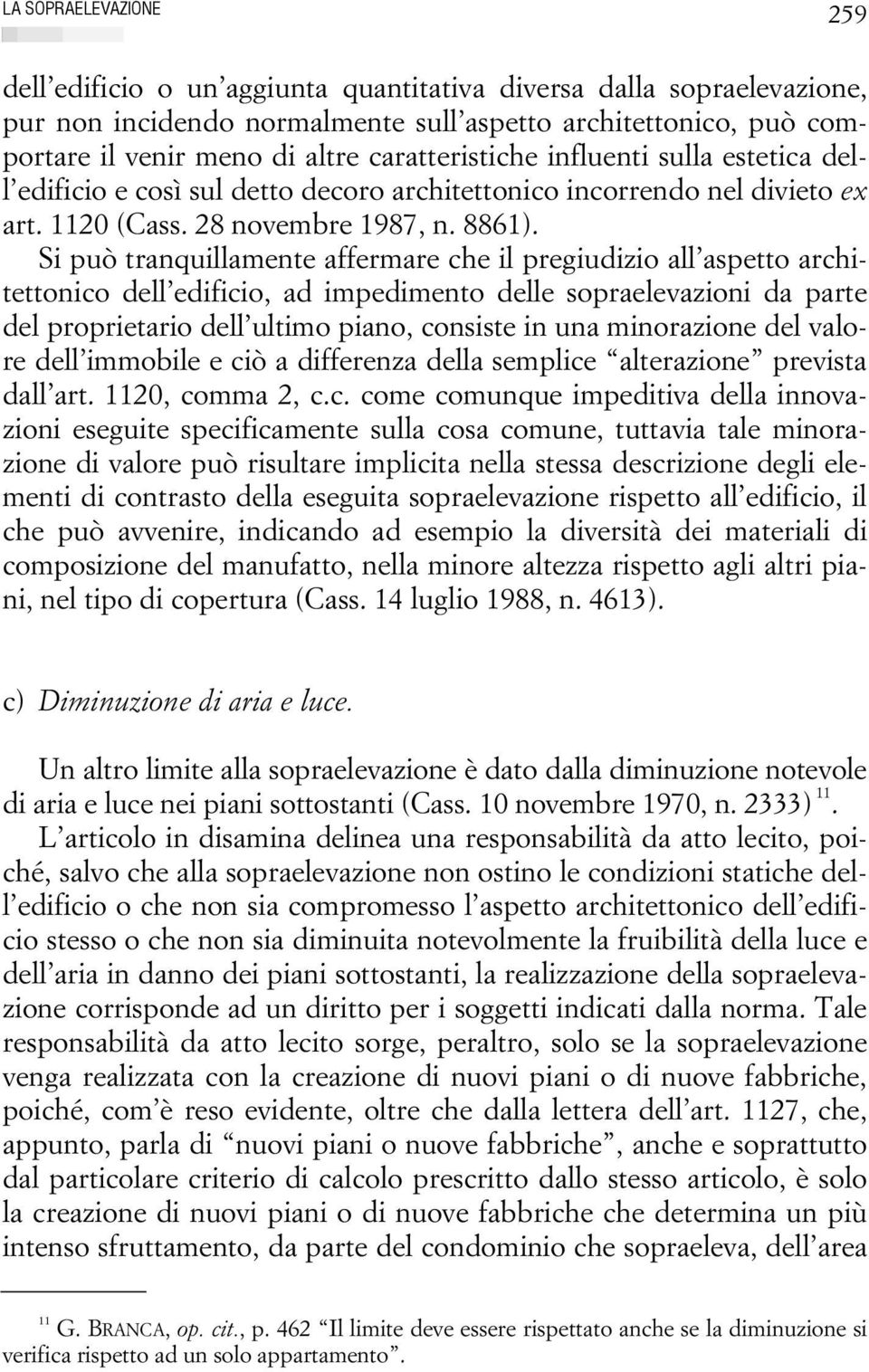 LA SOPRAELEVAZIONE

259

dell'edificio o un'aggiunta quantitativa diversa dalla sopraelevazione, pur non incidendo normalmente sull'aspetto architettonico, può comportare il venir meno di altre caratteristiche influenti sulla estetica dell'edificio e così sul detto decoro architettonico incorrendo nel divieto ex art. 1120 (Cass. 28 novembre 1987, n. 8861).

Si può tranquillamente affermare che il pregiudizio all'aspetto architettonico dell'edificio, ad impedimento delle sopraelevazioni da parte del proprietario dell'ultimo piano, consiste in una minorazione del valore dell'immobile e ciò a differenza della semplice "alterazione" prevista dall'art. 1120, comma 2, c.c. come comunque impeditiva della innovazioni eseguite specificamente sulla cosa comune, tuttavia tale minorazione di valore può risultare implicita nella stessa descrizione degli elementi di contrasto della eseguita sopraelevazione rispetto all'edificio, il che può avvenire, indicando ad esempio la diversità dei materiali di composizione del manufatto, nella minore altezza rispetto agli altri piani, nel tipo di copertura (Cass. 14 luglio 1988, n. 4613).

c) Diminuzione di aria e luce.

Un altro limite alla sopraelevazione è dato dalla diminuzione notevole di aria e luce nei piani sottostanti (Cass. 10 novembre 1970, n. 2333) $^{11}$.

L'articolo in disamina delinea una responsabilità da atto lecito, poiché, salvo che alla sopraelevazione non ostino le condizioni statiche dell'edificio o che non sia compromesso l'aspetto architettonico dell'edificio stesso o che non sia diminuita notevolmente la fruibilità della luce e dell'aria in danno dei piani sottostanti, la realizzazione della sopraelevazione corrisponde ad un diritto per i soggetti indicati dalla norma. Tale responsabilità da atto lecito sorge, peraltro, solo se la sopraelevazione venga realizzata con la creazione di nuovi piani o di nuove fabbriche, poiché, com'è reso evidente, oltre che dalla lettera dell'art. 1127, che, appunto, parla di "nuovi piani o nuove fabbriche", anche e soprattutto dal particolare criterio di calcolo prescritto dallo stesso articolo, è solo la creazione di nuovi piani o di nuove fabbriche che determina un più intenso sfruttamento, da parte del condominio che sopraeleva, dell'area

$^{11}$ G. BRANCA, op. cit., p. 462 "Il limite deve essere rispettato anche se la diminuzione si verifica rispetto ad un solo appartamento".